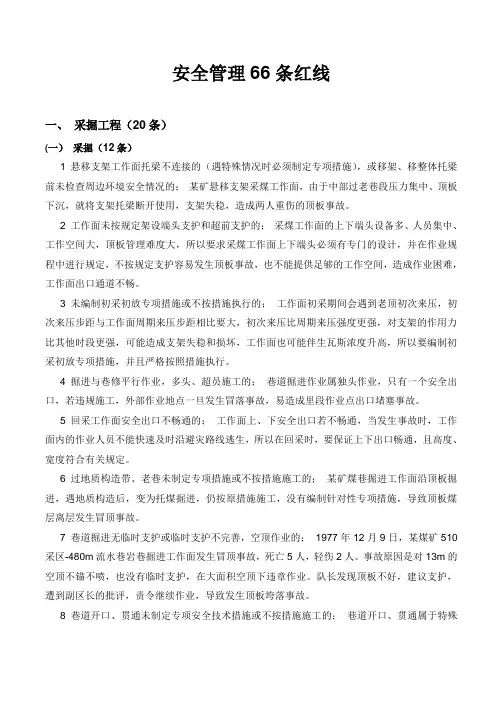 安全管理 66 条红线

一、 采掘工程（20 条）

(一) 采掘（12 条）

1 悬移支架工作面托梁不连接的（遇特殊情况时必须制定专项措施），或移架、移整体托梁前未检查周边环境安全情况的： 某矿悬移支架采煤工作面，由于中部过老巷段压力集中、顶板下沉，就将支架托梁断开使用，支架失稳，造成两人重伤的顶板事故。

2 工作面未按规定架设端头支护和超前支护的： 采煤工作面的上下端头设备多、人员集中、工作空间大，顶板管理难度大，所以要求采煤工作面上下端头必须有专门的设计，并在作业规程中进行规定，不按规定支护容易发生顶板事故，也不能提供足够的工作空间，造成作业困难，工作面出口通道不畅。

3 未编制初采初放专项措施或不按措施执行的： 工作面初采期间会遇到老顶初次来压，初次来压步距与工作面周期来压步距相比要大，初次来压比周期来压强度更强，对支架的作用力比其他时段更强，可能造成支架失稳和损坏，工作面也可能伴生瓦斯浓度升高，所以要编制初采初放专项措施，并且严格按照措施执行。

4 掘进与巷修平行作业，多头、超员施工的： 巷道掘进作业属独头作业，只有一个安全出口，若违规施工，外部作业地点一旦发生冒落事故，易造成里段作业点出口堵塞事故。

5 回采工作面安全出口不畅通的： 工作面上、下安全出口若不畅通，当发生事故时，工作面内的作业人员不能快速及时沿避灾路线逃生，所以在回采时，要保证上下出口畅通，且高度、宽度符合有关规定。

6 过地质构造带、老巷未制定专项措施或不按措施施工的： 某矿煤巷掘进工作面沿顶板掘进，遇地质构造后，变为托煤掘进，仍按原措施施工，没有编制针对性专项措施，导致顶板煤层离层发生冒顶事故。

7 巷道掘进无临时支护或临时支护不完善，空顶作业的： 1977 年 12 月 9 日，某煤矿 510 采区-480m 流水巷岩巷掘进工作面发生冒顶事故，死亡 5 人，轻伤 2 人。事故原因是对 13m 的空顶不锚不喷，也没有临时支护，在大面积空顶下违章作业。队长发现顶板不好，建议支护，遭到副区长的批评，责令继续作业，导致发生顶板垮落事故。

8 巷道开口、贯通未制定专项安全技术措施或不按措施施工的： 巷道开口、贯通属于特殊